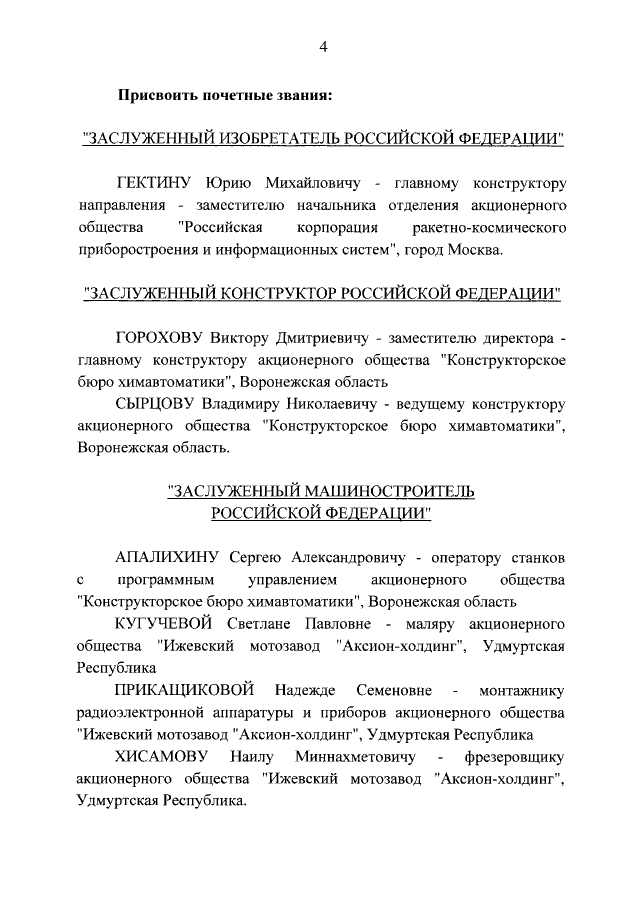 4

Присвоить почетные звания:

"ЗАСЛУЖЕННЫЙ ИЗОБРЕТАТЕЛЬ РОССИЙСКОЙ ФЕДЕРАЦИИ"

ГЕКТИНУ Юрию Михайловичу - главному конструктору направления - заместителю начальника отделения акционерного общества "Российская корпорация ракетно-космического приборостроения и информационных систем", город Москва.

"ЗАСЛУЖЕННЫЙ КОНСТРУКТОР РОССИЙСКОЙ ФЕДЕРАЦИИ"

ГОРОХОВУ Виктору Дмитриевичу - заместителю директора - главному конструктору акционерного общества "Конструкторское бюро химавтоматики", Воронежская область

СЫРЦОВУ Владимиру Николаевичу - ведущему конструктору акционерного общества "Конструкторское бюро химавтоматики", Воронежская область.

"ЗАСЛУЖЕННЫЙ МАШИНОСТРОИТЕЛЬ РОССИЙСКОЙ ФЕДЕРАЦИИ"

АПАЛИХИНУ Сергею Александровичу - оператору станков с программным управлением акционерного общества "Конструкторское бюро химавтоматики", Воронежская область

КУГУЧЕВОЙ Светлане Павловне - маляру акционерного общества "Ижевский мотозавод "Аксион-холдинг", Удмуртская Республика

ПРИКАЩИКОВОЙ Надежде Семеновне - монтажнику радиоэлектронной аппаратуры и приборов акционерного общества "Ижевский мотозавод "Аксион-холдинг", Удмуртская Республика

ХИСАМОВУ Наилу Миннахметовичу - фрезеровщику акционерного общества "Ижевский мотозавод "Аксион-холдинг", Удмуртская Республика.